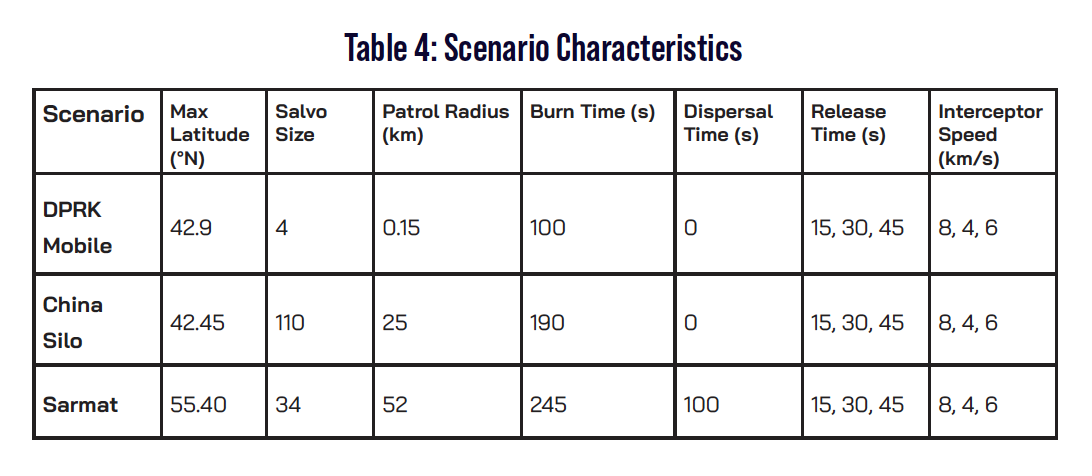 Table 4: Scenario Characteristics

| Scenario | Max Latitude (°N) | Salvo Size | Patrol Radius (km) | Burn Time (s) | Dispersal Time (s) | Release Time (s) | Interceptor Speed (km/s) |
|---|---|---|---|---|---|---|---|
| DPRK Mobile | 42.9 | 4 | 0.15 | 100 | 0 | 15, 30, 45 | 8, 4, 6 |
| China Silo | 42.45 | 110 | 25 | 190 | 0 | 15, 30, 45 | 8, 4, 6 |
| Sarmat | 55.40 | 34 | 52 | 245 | 100 | 15, 30, 45 | 8, 4, 6 |